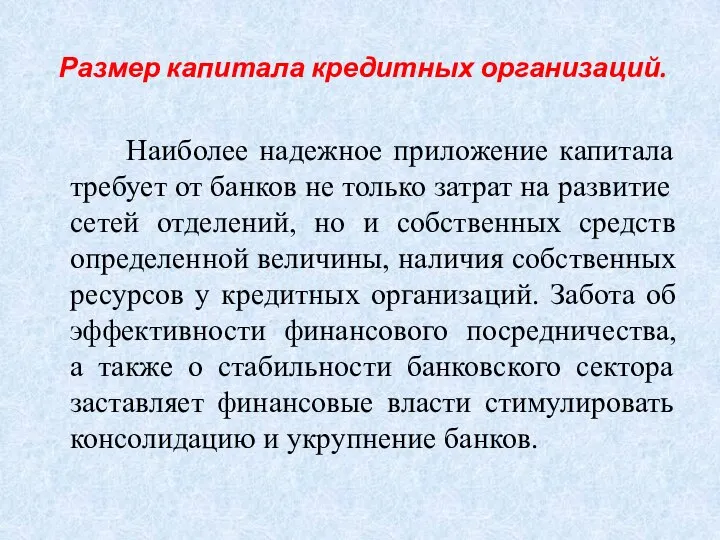 Размер капитала кредитных организаций.

Наиболее надежное приложение капитала требует от банков не только затрат на развитие сетей отделений, но и собственных средств определенной величины, наличия собственных ресурсов у кредитных организаций. Забота об эффективности финансового посредничества, а также о стабильности банковского сектора заставляет финансовые власти стимулировать консолидацию и укрупнение банков.